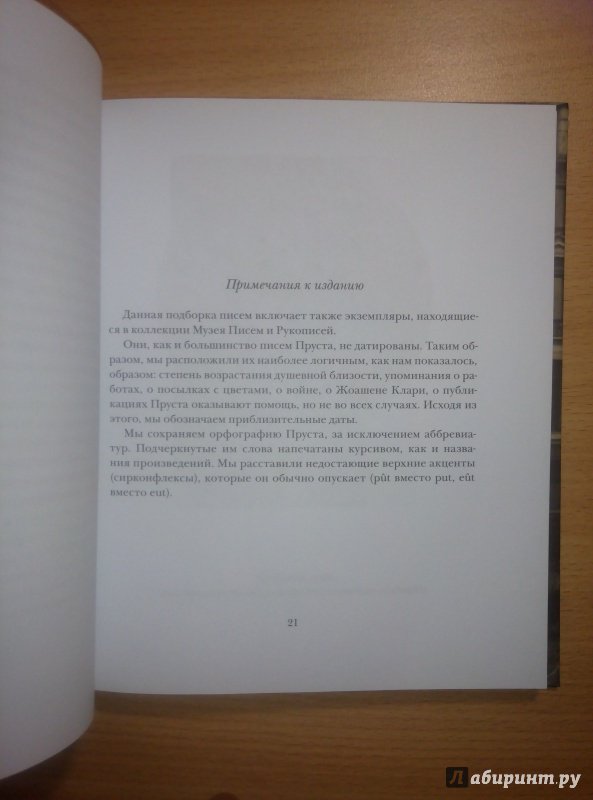 Примечания к изданию

Данная подборка писем включает также экземпляры, находящиеся в коллекции Музея Писем и Рукописей.

Они, как и большинство писем Пруста, не датированы. Таким образом, мы расположили их наиболее логичным, как нам показалось, образом: степень возрастания душевной близости, упоминания о работах, о посылках с цветами, о войне, о Жоашене Клари, о публикациях Пруста оказывают помощь, но не во всех случаях. Исходя из этого, мы обозначаем приблизительные даты.

Мы сохраняем орфографию Пруста, за исключением аббревиатур. Подчеркнутые им слова напечатаны курсивом, как и названия произведений. Мы расставили недостающие верхние акценты (сирконфлексы), которые он обычно опускает (pût вместо put, eût вместо eut).

21

Лабиринт.ру